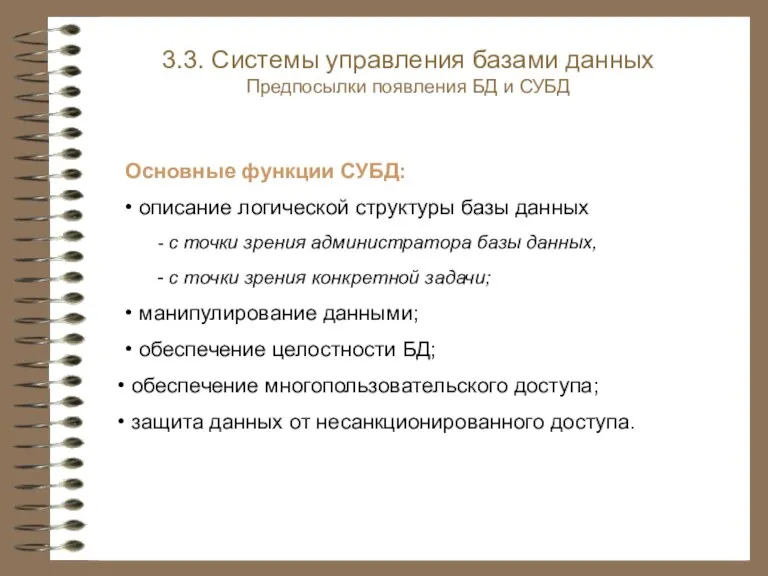 3.3. Системы управления базами данных
Предпосылки появления БД и СУБД

Основные функции СУБД:

• описание логической структуры базы данных

- с точки зрения администратора базы данных,

- с точки зрения конкретной задачи;

• манипулирование данными;

• обеспечение целостности БД;

• обеспечение многопользовательского доступа;

• защита данных от несанкционированного доступа.